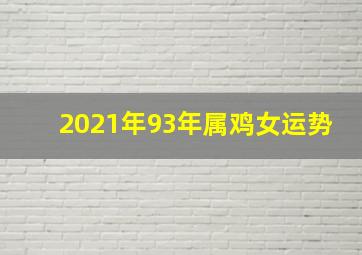 2021年93年属鸡女运势